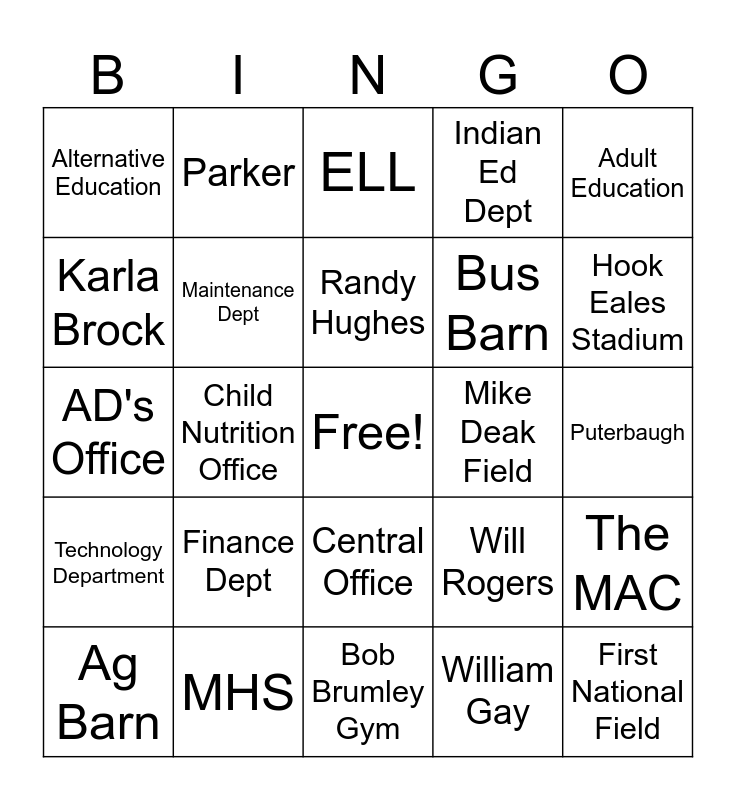 | B | I | N | G | O |
|---|---|---|---|---|
| Alternative Education | Parker | ELL | Indian Ed Dept | Adult Education |
| Karla Brock | Maintenance Dept | Randy Hughes | Bus Barn | Hook Eales Stadium |
| AD's Office | Child Nutrition Office | Free! | Mike Deak Field | Puterbaugh |
| Technology Department | Finance Dept | Central Office | Will Rogers | The MAC |
| Ag Barn | MHS | Bob Brumley Gym | William Gay | First National Field |